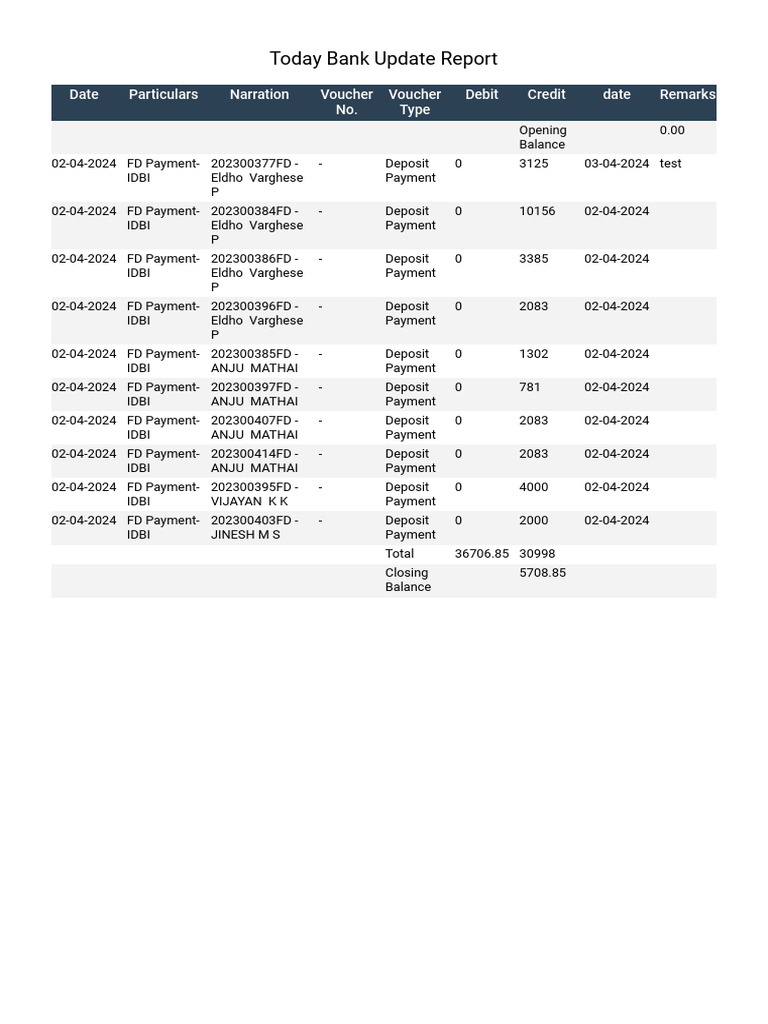 Today Bank Update Report

| Date | Particulars | Narration | Voucher No. | Voucher Type | Debit | Credit | date | Remarks |
|---|---|---|---|---|---|---|---|---|
| | | | | | | Opening Balance | | 0.00 |
| 02-04-2024 | FD Payment-IDBI | 202300377FD - Eldho Varghese P | - | Deposit Payment | 0 | 3125 | 03-04-2024 | test |
| 02-04-2024 | FD Payment-IDBI | 202300384FD - Eldho Varghese P | - | Deposit Payment | 0 | 10156 | 02-04-2024 | |
| 02-04-2024 | FD Payment-IDBI | 202300386FD - Eldho Varghese P | - | Deposit Payment | 0 | 3385 | 02-04-2024 | |
| 02-04-2024 | FD Payment-IDBI | 202300396FD - Eldho Varghese P | - | Deposit Payment | 0 | 2083 | 02-04-2024 | |
| 02-04-2024 | FD Payment-IDBI | 202300385FD - ANJU MATHAI | - | Deposit Payment | 0 | 1302 | 02-04-2024 | |
| 02-04-2024 | FD Payment-IDBI | 202300397FD - ANJU MATHAI | - | Deposit Payment | 0 | 781 | 02-04-2024 | |
| 02-04-2024 | FD Payment-IDBI | 202300407FD - ANJU MATHAI | - | Deposit Payment | 0 | 2083 | 02-04-2024 | |
| 02-04-2024 | FD Payment-IDBI | 202300414FD - ANJU MATHAI | - | Deposit Payment | 0 | 2083 | 02-04-2024 | |
| 02-04-2024 | FD Payment-IDBI | 202300395FD - VIJAYAN K K | - | Deposit Payment | 0 | 4000 | 02-04-2024 | |
| 02-04-2024 | FD Payment-IDBI | 202300403FD - JINESH M S | - | Deposit Payment | 0 | 2000 | 02-04-2024 | |
| | | | | Total | 36706.85 | 30998 | | |
| | | | | Closing Balance | | 5708.85 | | |